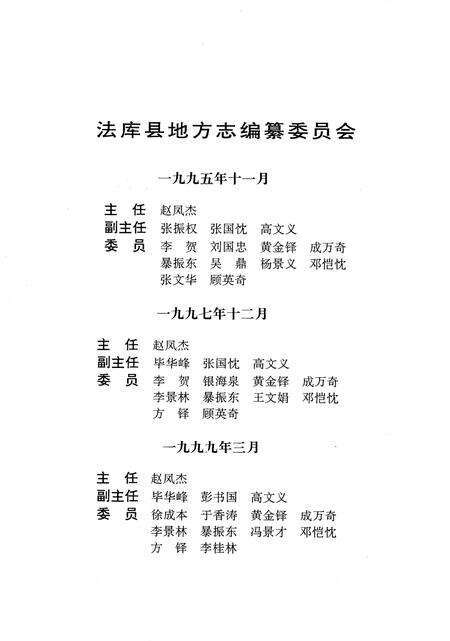 法库县地方志编纂委员会

一九九五年十一月

主　任　赵凤杰
副主任　张振权　张国忱　高文义
委　员　李　贺　刘国忠　黄金铎　成万奇
暴振东　吴　鼎　杨景义　邓恺忱
张文华　顾英奇

一九九七年十二月

主　任　赵凤杰
副主任　毕华峰　张国忱　高文义
委　员　李　贺　银海泉　黄金铎　成万奇
李景林　暴振东　王文娟　邓恺忱
方　铎　顾英奇

一九九九年三月

主　任　赵凤杰
副主任　毕华峰　彭书国　高文义
委　员　徐成本　于香涛　黄金铎　成万奇
李景林　暴振东　冯景才　邓恺忱
方　铎　李桂林